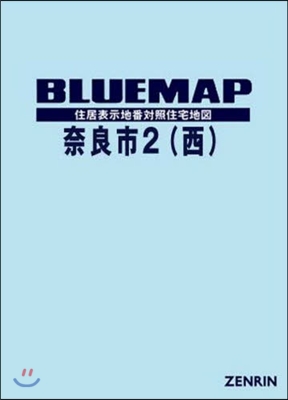 BLUEMAP
住居表示地番対照住宅地図
奈良市2（西）

ZENRIN